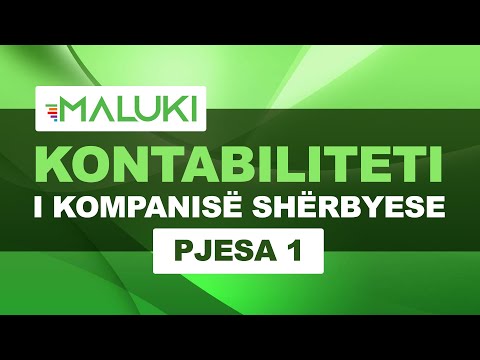 MALUKI

KONTABILITETI
I KOMPANISË SHËRBYESE

PJESA 1